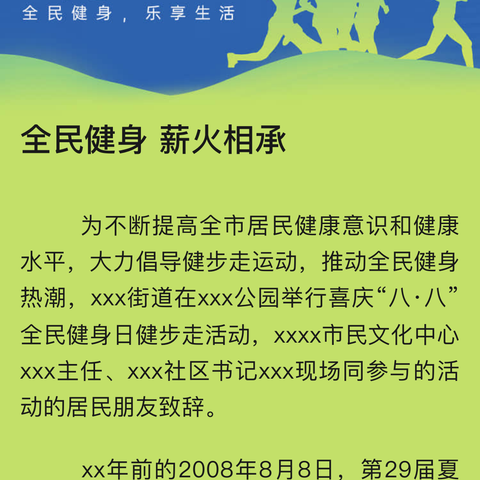 全民健身，乐享生活

全民健身 薪火相承

为不断提高全市居民健康意识和健康水平，大力倡导健步走运动，推动全民健身热潮，xxx街道在xxx公园举行喜庆“八·八”全民健身日健步走活动，xxxx市民文化中心xxx主任、xxx社区书记xxx现场同参与的活动的居民朋友致辞。

xx年前的2008年8月8日，第29届夏